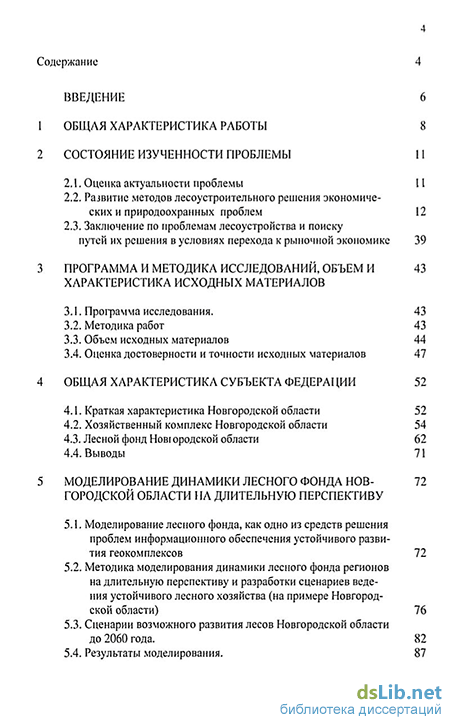 4

Содержание 4

ВВЕДЕНИЕ 6

1 ОБЩАЯ ХАРАКТЕРИСТИКА РАБОТЫ 8

2 СОСТОЯНИЕ ИЗУЧЕННОСТИ ПРОБЛЕМЫ 11

2.1. Оценка актуальности проблемы 11
2.2. Развитие методов лесоустроительного решения экономических и природоохранных проблем 12
2.3. Заключение по проблемам лесоустройства и поиску путей их решения в условиях перехода к рыночной экономике 39

3 ПРОГРАММА И МЕТОДИКА ИССЛЕДОВАНИЙ, ОБЪЕМ И ХАРАКТЕРИСТИКА ИСХОДНЫХ МАТЕРИАЛОВ 43

3.1. Программа исследования. 43
3.2. Методика работ 43
3.3. Объем исходных материалов 44
3.4. Оценка достоверности и точности исходных материалов 47

4 ОБЩАЯ ХАРАКТЕРИСТИКА СУБЪЕКТА ФЕДЕРАЦИИ 52

4.1. Краткая характеристика Новгородской области 52
4.2. Хозяйственный комплекс Новгородской области 54
4.3. Лесной фонд Новгородской области 62
4.4. Выводы 71

5 МОДЕЛИРОВАНИЕ ДИНАМИКИ ЛЕСНОГО ФОНДА НОВГОРОДСКОЙ ОБЛАСТИ НА ДЛИТЕЛЬНУЮ ПЕРСПЕКТИВУ 72

5.1. Моделирование лесного фонда, как одно из средств решения проблем информационного обеспечения устойчивого развития геокомплексов 72
5.2. Методика моделирования динамики лесного фонда регионов на длительную перспективу и разработки сценариев ведения устойчивого лесного хозяйства (на примере Новгородской области) 76
5.3. Сценарии возможного развития лесов Новгородской области до 2060 года. 82
5.4. Результаты моделирования. 87

dsLib.net
библиотека диссертаций